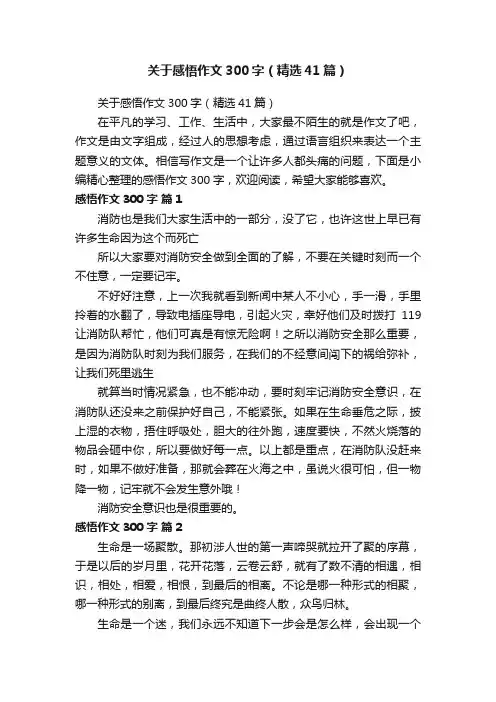 关于感悟作文300字（精选41篇）

关于感悟作文300字（精选41篇）

在平凡的学习、工作、生活中，大家最不陌生的就是作文了吧，作文是由文字组成，经过人的思想考虑，通过语言组织来表达一个主题意义的文体。相信写作文是一个让许多人都头痛的问题，下面是小编精心整理的感悟作文300字，欢迎阅读，希望大家能够喜欢。

感悟作文300字 篇1

消防也是我们大家生活中的一部分，没了它，也许这世上早已有许多生命因为这个而死亡

所以大家要对消防安全做到全面的了解，不要在关键时刻而一个不住意，一定要记牢。

不好好注意，上一次我就看到新闻中某人不小心，手一滑，手里拎着的水翻了，导致电插座导电，引起火灾，幸好他们及时拨打119让消防队帮忙，他们可真是有惊无险啊！之所以消防安全那么重要，是因为消防队时刻为我们服务，在我们的不经意间闯下的祸给弥补，让我们死里逃生

就算当时情况紧急，也不能冲动，要时刻牢记消防安全意识，在消防队还没来之前保护好自己，不能紧张。如果在生命垂危之际，披上湿的衣物，捂住呼吸处，胆大的往外跑，速度要快，不然火烧落的物品会砸中你，所以要做好每一点。以上都是重点，在消防队没赶来时，如果不做好准备，那就会葬在火海之中，虽说火很可怕，但一物降一物，记牢就不会发生意外哦！

消防安全意识也是很重要的。

感悟作文300字 篇2

生命是一场聚散。那初涉人世的第一声啼哭就拉开了聚的序幕，于是以后的岁月里，花开花落，云卷云舒，就有了数不清的相遇，相识，相处，相爱，相恨，到最后的相离。不论是哪一种形式的相聚，哪一种形式的别离，到最后终究是曲终人散，众鸟归林。

生命是一个迷，我们永远不知道下一步会是怎么样，会出现一个